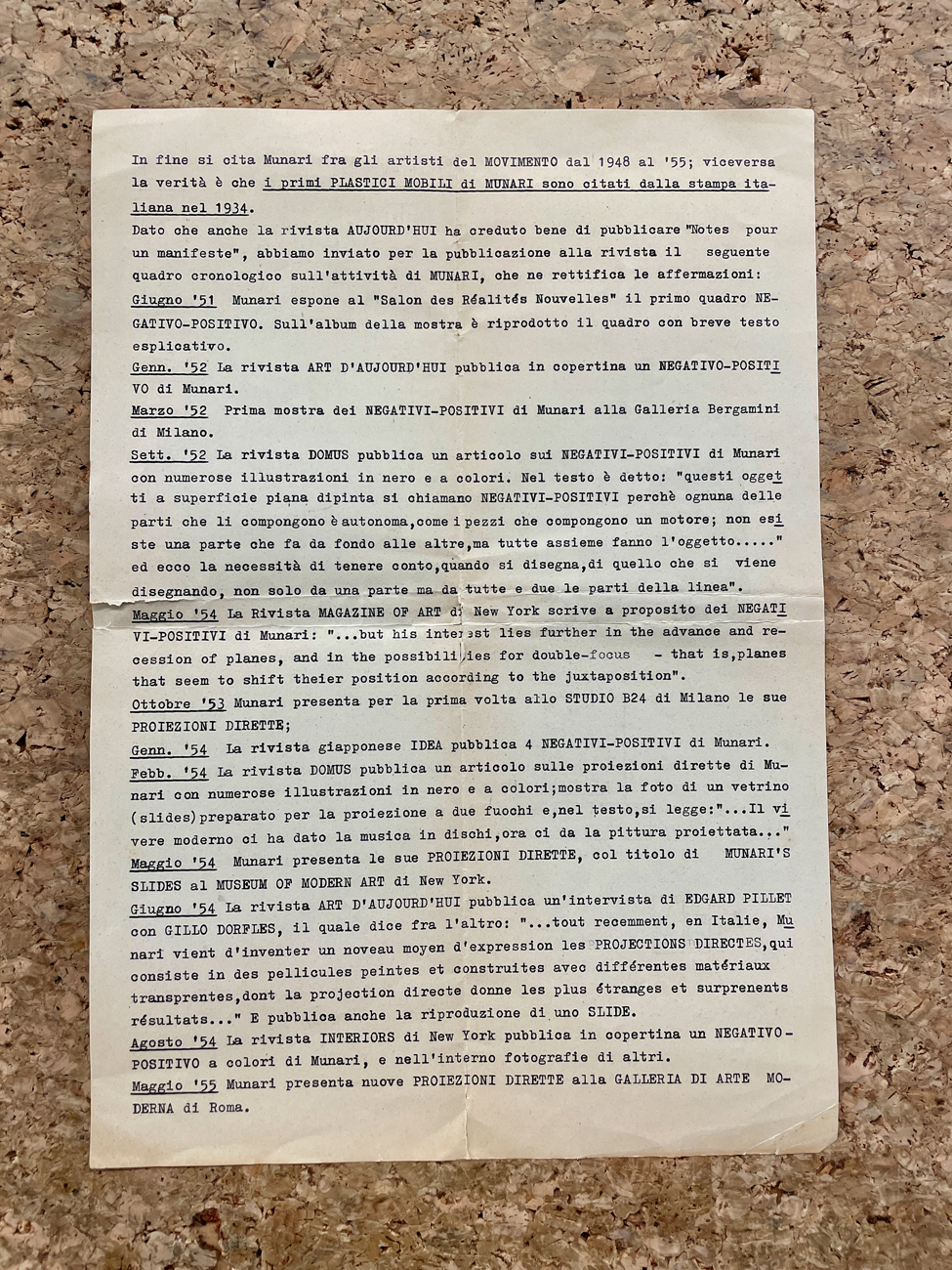 In fine si cita Munari fra gli artisti del MOVIMENTO dal 1948 al '55; viceversa la verità è che i primi PLASTICI MOBILI di MUNARI sono citati dalla stampa italiana nel 1934.

Dato che anche la rivista AUJOURD'HUI ha creduto bene di pubblicare "Notes pour un manifeste", abbiamo inviato per la pubblicazione alla rivista il seguente quadro cronologico sull'attività di MUNARI, che ne rettifica le affermazioni:

Giugno '51 Munari espone al "Salon des Réalités Nouvelles" il primo quadro NEGATIVO-POSITIVO. Sull'album della mostra è riprodotto il quadro con breve testo esplicativo.

Genn. '52 La rivista ART D'AUJOURD'HUI pubblica in copertina un NEGATIVO-POSITIVO di Munari.

Marzo '52 Prima mostra dei NEGATIVI-POSITIVI di Munari alla Galleria Bergamini di Milano.

Sett. '52 La rivista DOMUS pubblica un articolo sui NEGATIVI-POSITIVI di Munari con numerose illustrazioni in nero e a colori. Nel testo è detto: "questi oggetti a superficie piana dipinta si chiamano NEGATIVI-POSITIVI perchè ognuna delle parti che li compongono è autonoma,come i pezzi che compongono un motore; non esiste una parte che fa da fondo alle altre,ma tutte assieme fanno l'oggetto....." ed ecco la necessità di tenere conto,quando si disegna,di quello che si viene disegnando, non solo da una parte ma da tutte e due le parti della linea".

Maggio '54 La Rivista MAGAZINE OF ART di New York scrive a proposito dei NEGATIVI-POSITIVI di Munari: "...but his interest lies further in the advance and recession of planes, and in the possibilities for double-focus - that is,planes that seem to shift theier position according to the juxtaposition".

Ottobre '53 Munari presenta per la prima volta allo STUDIO B24 di Milano le sue PROIEZIONI DIRETTE;

Genn. '54 La rivista giapponese IDEA pubblica 4 NEGATIVI-POSITIVI di Munari.

Febb. '54 La rivista DOMUS pubblica un articolo sulle proiezioni dirette di Munari con numerose illustrazioni in nero e a colori;mostra la foto di un vetrino (slides)preparato per la proiezione a due fuochi e,nel testo,si legge:"...Il vivere moderno ci ha dato la musica in dischi,ora ci da la pittura proiettata..."

Maggio '54 Munari presenta le sue PROIEZIONI DIRETTE, col titolo di MUNARI'S SLIDES al MUSEUM OF MODERN ART di New York.

Giugno '54 La rivista ART D'AUJOURD'HUI pubblica un'intervista di EDGARD PILLET con GILLO DORFLES, il quale dice fra l'altro: "...tout recemment, en Italie, Munari vient d'inventer un noveau moyen d'expression les PROJECTIONS DIRECTES,qui consiste in des pellicules peintes et construites avec différentes matériaux transprentes,dont la projection directe donne les plus étranges et surprenents résultats..." E pubblica anche la riproduzione di uno SLIDE.

Agosto '54 La rivista INTERIORS di New York pubblica in copertina un NEGATIVO-POSITIVO a colori di Munari, e nell'interno fotografie di altri.

Maggio '55 Munari presenta nuove PROIEZIONI DIRETTE alla GALLERIA DI ARTE MODERNA di Roma.